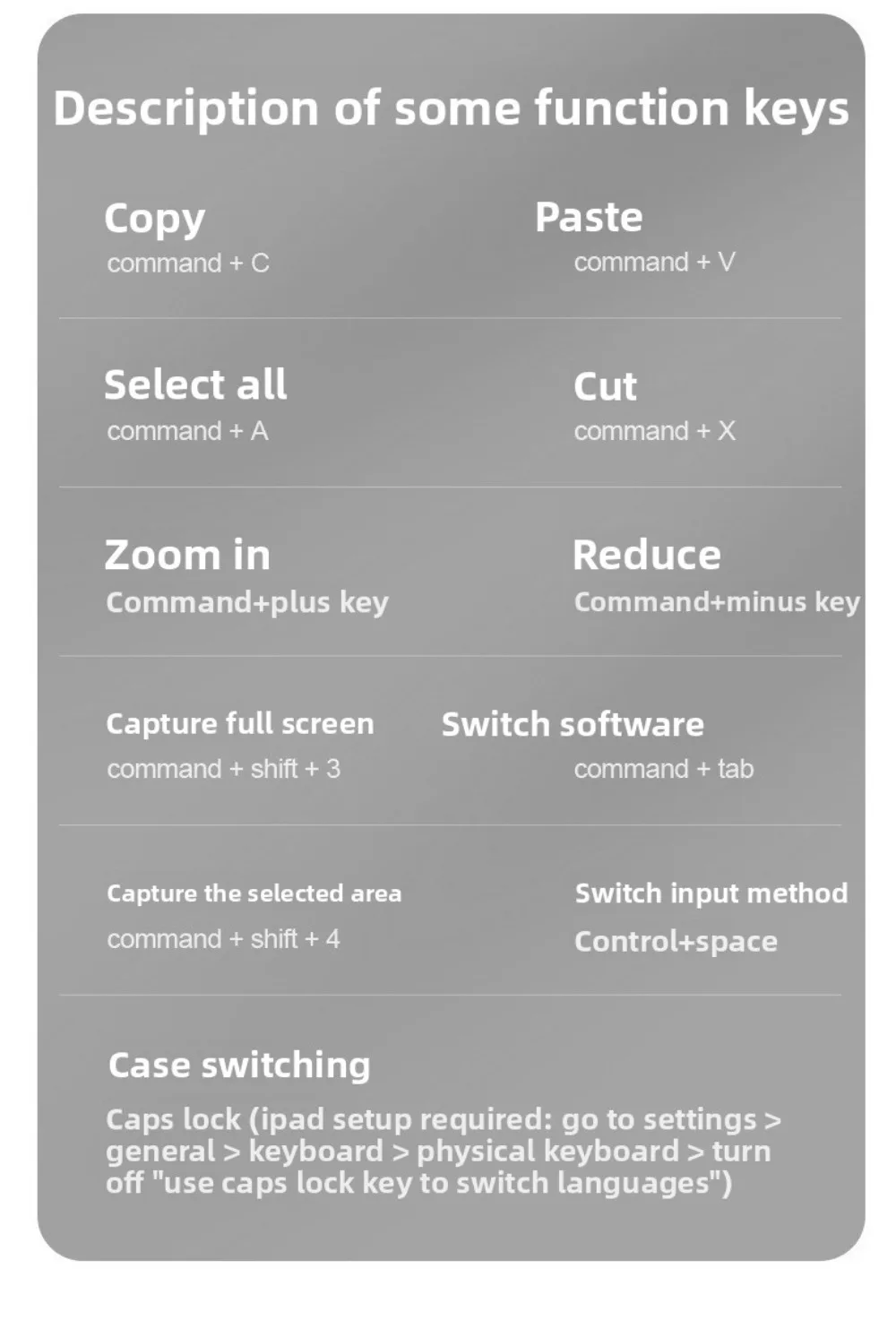 Description of some function keys

Copy
command + C

Paste
command + V

Select all
command + A

Cut
command + X

Zoom in
Command+plus key

Reduce
Command+minus key

Capture full screen
command + shift + 3

Switch software
command + tab

Capture the selected area
command + shift + 4

Switch input method
Control+space

Case switching
Caps lock (ipad setup required: go to settings > general > keyboard > physical keyboard > turn off "use caps lock key to switch languages")